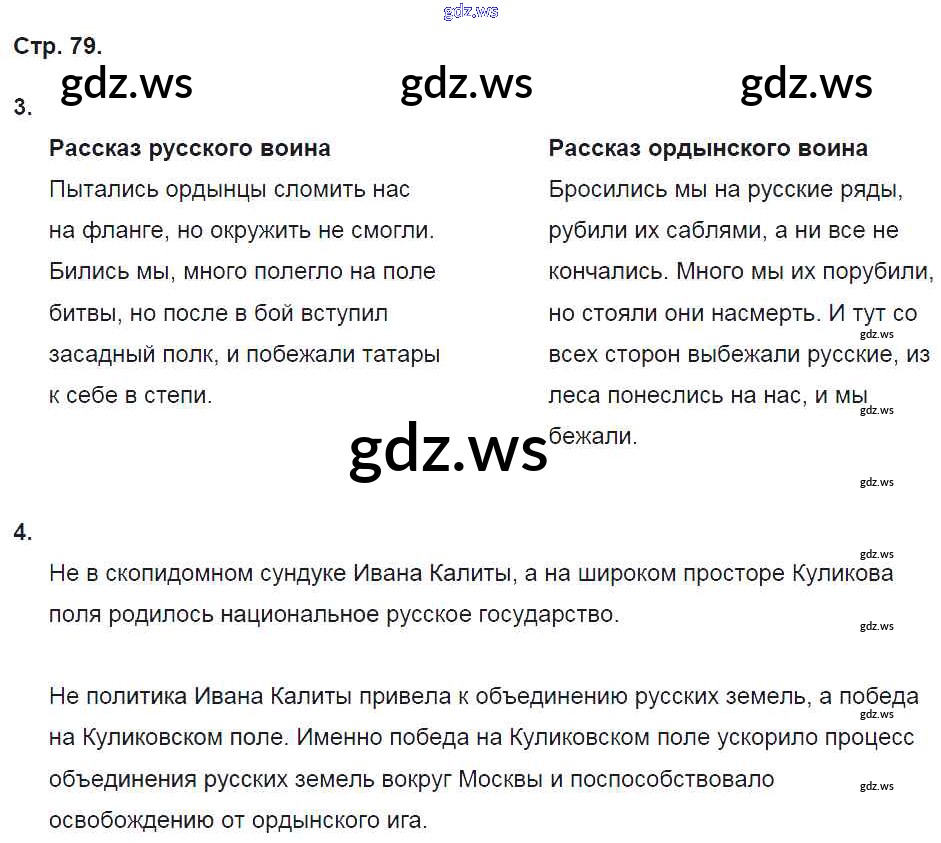 Стр. 79.

3.

Рассказ русского воина

Пытались ордынцы сломить нас на фланге, но окружить не смогли. Бились мы, много полегло на поле битвы, но после в бой вступил засадный полк, и побежали татары к себе в степи.

Рассказ ордынского воина

Бросились мы на русские ряды, рубили их саблями, а ни все не кончались. Много мы их порубили, но стояли они насмерть. И тут со всех сторон выбежали русские, из леса понеслись на нас, и мы бежали.

4.

Не в скопидомном сундуке Ивана Калиты, а на широком просторе Куликова поля родилось национальное русское государство.

Не политика Ивана Калиты привела к объединению русских земель, а победа на Куликовском поле. Именно победа на Куликовском поле ускорило процесс объединения русских земель вокруг Москвы и поспособствовало освобождению от ордынского ига.

gdz.ws